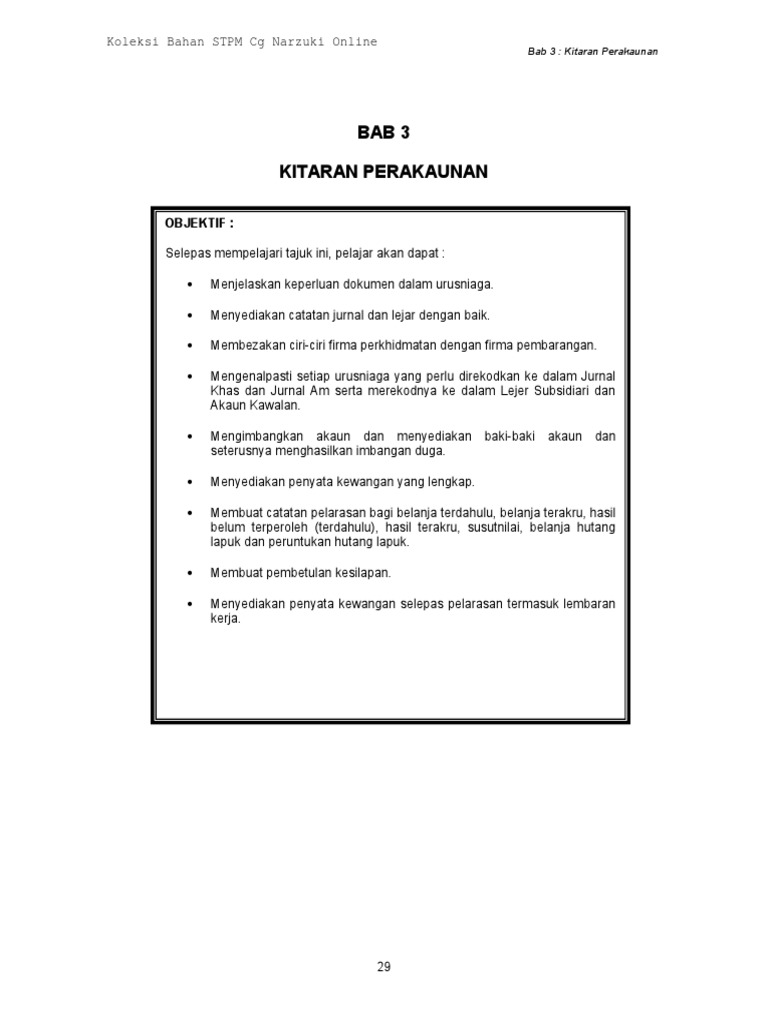 Koleksi Bahan STPM Cg Narzuki Online

Bab 3 : Kitaran Perakaunan

BAB 3

KITARAN PERAKAUNAN

OBJEKTIF :

Selepas mempelajari tajuk ini, pelajar akan dapat :

• Menjelaskan keperluan dokumen dalam urusniaga.

• Menyediakan catatan jurnal dan lejar dengan baik.

• Membezakan ciri-ciri firma perkhidmatan dengan firma pembarangan.

• Mengenalpasti setiap urusniaga yang perlu direkodkan ke dalam Jurnal Khas dan Jurnal Am serta merekodnya ke dalam Lejer Subsidiari dan Akaun Kawalan.

• Mengimbangkan akaun dan menyediakan baki-baki akaun dan seterusnya menghasilkan imbangan duga.

• Menyediakan penyata kewangan yang lengkap.

• Membuat catatan pelarasan bagi belanja terdahulu, belanja terakru, hasil belum terperoleh (terdahulu), hasil terakru, susutnilai, belanja hutang lapuk dan peruntukan hutang lapuk.

• Membuat pembetulan kesilapan.

• Menyediakan penyata kewangan selepas pelarasan termasuk lembaran kerja.

29